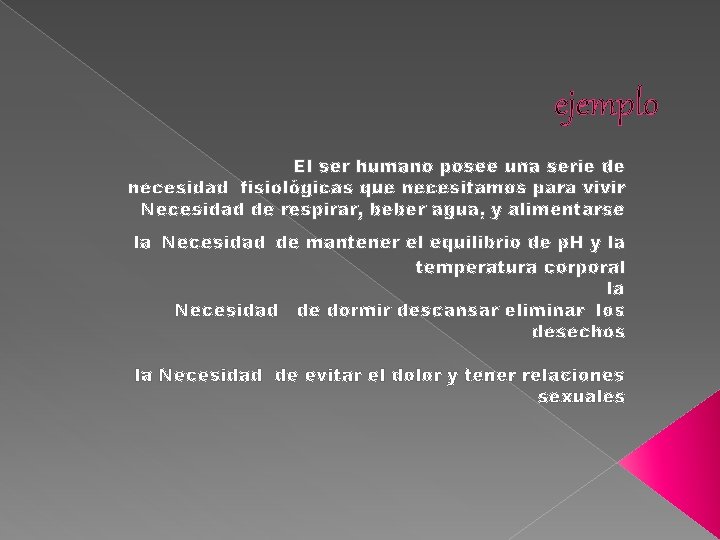 ejemplo

El ser humano posee una serie de necesidad fisiológicas que necesitamos para vivir Necesidad de respirar, beber agua, y alimentarse

la Necesidad de mantener el equilibrio de pH y la temperatura corporal
la
Necesidad de dormir descansar eliminar los desechos

la Necesidad de evitar el dolor y tener relaciones sexuales